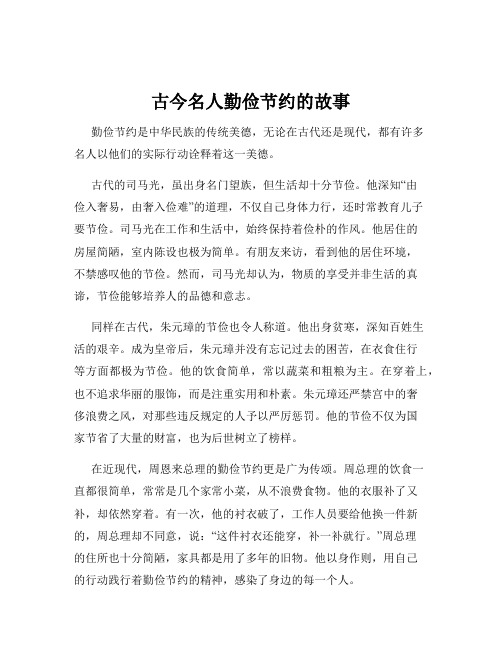 古今名人勤俭节约的故事

勤俭节约是中华民族的传统美德，无论在古代还是现代，都有许多名人以他们的实际行动诠释着这一美德。

古代的司马光，虽出身名门望族，但生活却十分节俭。他深知“由俭入奢易，由奢入俭难”的道理，不仅自己身体力行，还时常教育儿子要节俭。司马光在工作和生活中，始终保持着俭朴的作风。他居住的房屋简陋，室内陈设也极为简单。有朋友来访，看到他的居住环境，不禁感叹他的节俭。然而，司马光却认为，物质的享受并非生活的真谛，节俭能够培养人的品德和意志。

同样在古代，朱元璋的节俭也令人称道。他出身贫寒，深知百姓生活的艰辛。成为皇帝后，朱元璋并没有忘记过去的困苦，在衣食住行等方面都极为节俭。他的饮食简单，常以蔬菜和粗粮为主。在穿着上，也不追求华丽的服饰，而是注重实用和朴素。朱元璋还严禁宫中的奢侈浪费之风，对那些违反规定的人予以严厉惩罚。他的节俭不仅为国家节省了大量的财富，也为后世树立了榜样。

在近现代，周恩来总理的勤俭节约更是广为传颂。周总理的饮食一直都很简单，常常是几个家常小菜，从不浪费食物。他的衣服补了又补，却依然穿着。有一次，他的衬衣破了，工作人员要给他换一件新的，周总理却不同意，说：“这件衬衣还能穿，补一补就行。”周总理的住所也十分简陋，家具都是用了多年的旧物。他以身作则，用自己的行动践行着勤俭节约的精神，感染了身边的每一个人。